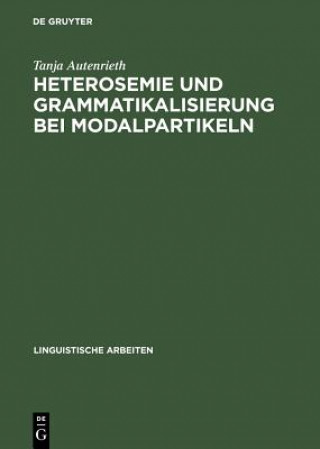 DE GRUYTER

Tanja Autenrieth

HETEROSEMIE UND GRAMMATIKALISIERUNG BEI MODALPARTIKELN

LINGUISTISCHE ARBEITEN

DE G